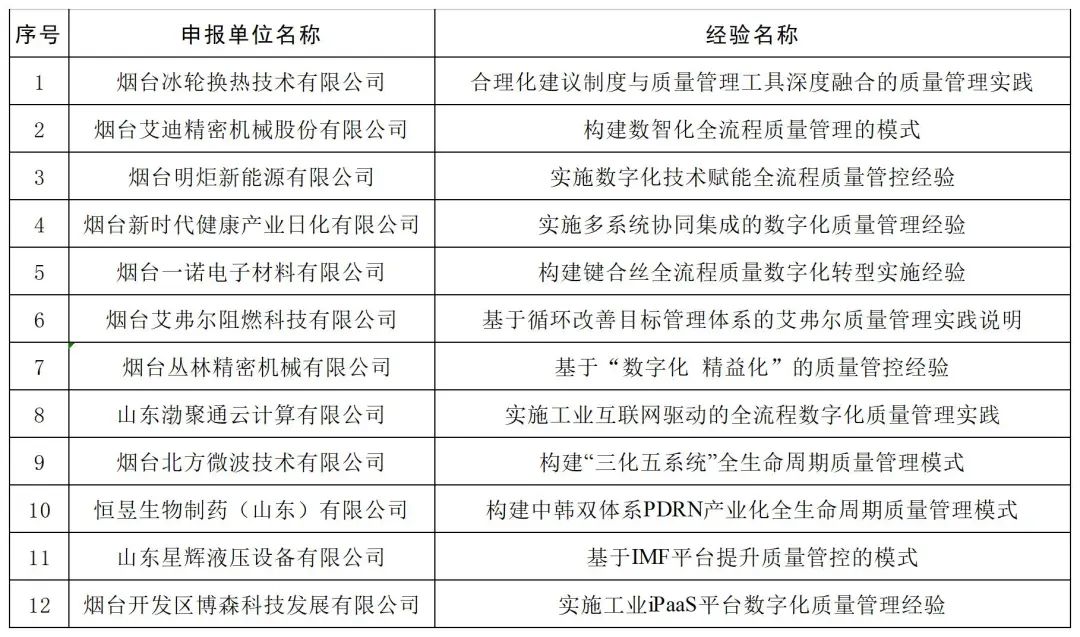 | 序号 | 申报单位名称 | 经验名称 |
|---|---|---|
| 1 | 烟台冰轮换热技术有限公司 | 合理化建议制度与质量管理工具深度融合的质量管理实践 |
| 2 | 烟台艾迪精密机械股份有限公司 | 构建数智化全流程质量管理的模式 |
| 3 | 烟台明炬新能源有限公司 | 实施数字化技术赋能全流程质量管控经验 |
| 4 | 烟台新时代健康产业日化有限公司 | 实施多系统协同集成的数字化质量管理经验 |
| 5 | 烟台一诺电子材料有限公司 | 构建键合丝全流程质量数字化转型实施经验 |
| 6 | 烟台艾弗尔阻燃科技有限公司 | 基于循环改善目标管理体系的艾弗尔质量管理实践说明 |
| 7 | 烟台丛林精密机械有限公司 | 基于“数字化 精益化”的质量管控经验 |
| 8 | 山东渤聚通云计算有限公司 | 实施工业互联网驱动的全流程数字化质量管理实践 |
| 9 | 烟台北方微波技术有限公司 | 构建“三化五系统”全生命周期质量管理模式 |
| 10 | 恒昱生物制药（山东）有限公司 | 构建中韩双体系PDRN产业化全生命周期质量管理模式 |
| 11 | 山东星辉液压设备有限公司 | 基于IMF平台提升质量管控的模式 |
| 12 | 烟台开发区博森科技发展有限公司 | 实施工业iPaaS平台数字化质量管理经验 |